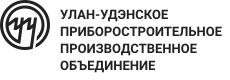 УЛАН-УДЭНСКОЕ
ПРИБОРОСТРОИТЕЛЬНОЕ
ПРОИЗВОДСТВЕННОЕ
ОБЪЕДИНЕНИЕ